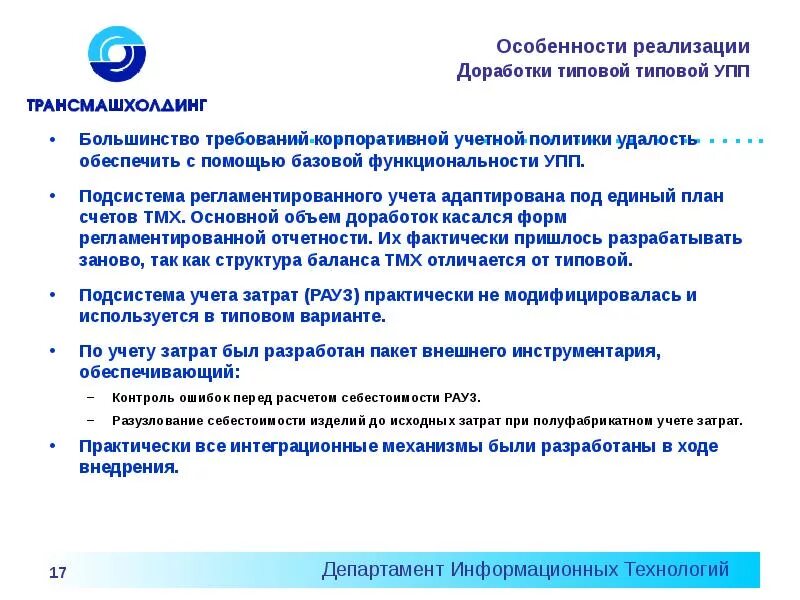 ТРАНСМАШХОЛДИНГ

Особенности реализации
Доработки типовой типовой УПП

• Большинство требований корпоративной учетной политики удалость обеспечить с помощью базовой функциональности УПП.

• Подсистема регламентированного учета адаптирована под единый план счетов ТМХ. Основной объем доработок касался форм регламентированной отчетности. Их фактически пришлось разрабатывать заново, так как структура баланса ТМХ отличается от типовой.

• Подсистема учета затрат (РАУЗ) практически не модифицировалась и используется в типовом варианте.

• По учету затрат был разработан пакет внешнего инструментария, обеспечивающий:
– Контроль ошибок перед расчетом себестоимости РАУЗ.
– Разузлование себестоимости изделий до исходных затрат при полуфабрикатном учете затрат.

• Практически все интеграционные механизмы были разработаны в ходе внедрения.

17

Департамент Информационных Технологий